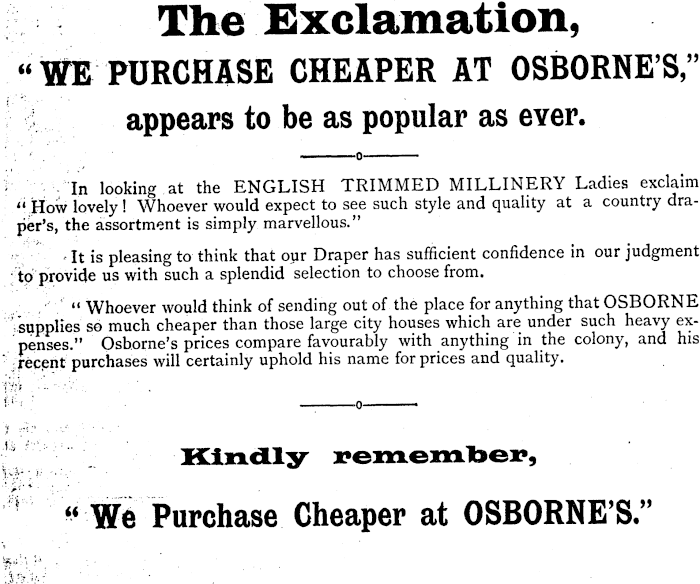 The Exclamation,

"WE PURCHASE CHEAPER AT OSBORNE'S,"

appears to be as popular as ever.

In looking at the ENGLISH TRIMMED MILLINERY Ladies exclaim "How lovely! Whoever would expect to see such style and quality at a country draper's, the assortment is simply marvellous."

It is pleasing to think that our Draper has sufficient confidence in our judgment to provide us with such a splendid selection to choose from.

"Whoever would think of sending out of the place for anything that OSBORNE supplies so much cheaper than those large city houses which are under such heavy expenses." Osborne's prices compare favourably with anything in the colony, and his recent purchases will certainly uphold his name for prices and quality.

Kindly remember,

"We Purchase Cheaper at OSBORNE'S."